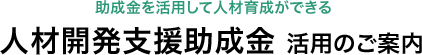 助成金を活用して人材育成ができる

人材開発支援助成金 活用のご案内